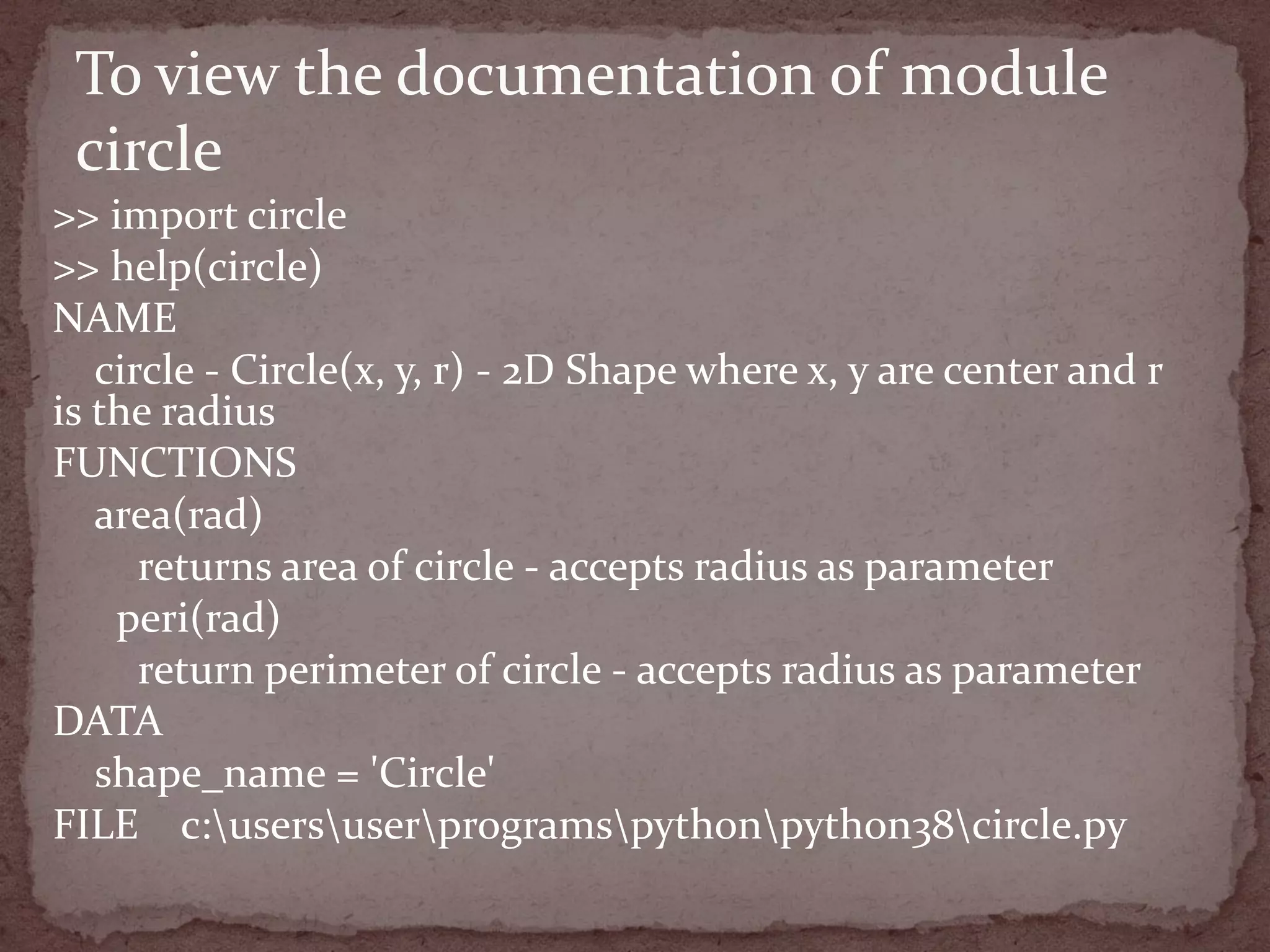 To view the documentation of module circle

>> import circle
>> help(circle)
NAME
circle - Circle(x, y, r) - 2D Shape where x, y are center and r is the radius
FUNCTIONS
area(rad)
returns area of circle - accepts radius as parameter
peri(rad)
return perimeter of circle - accepts radius as parameter
DATA
shape_name = 'Circle'
FILE c:\users\user\programs\python\python38\circle.py